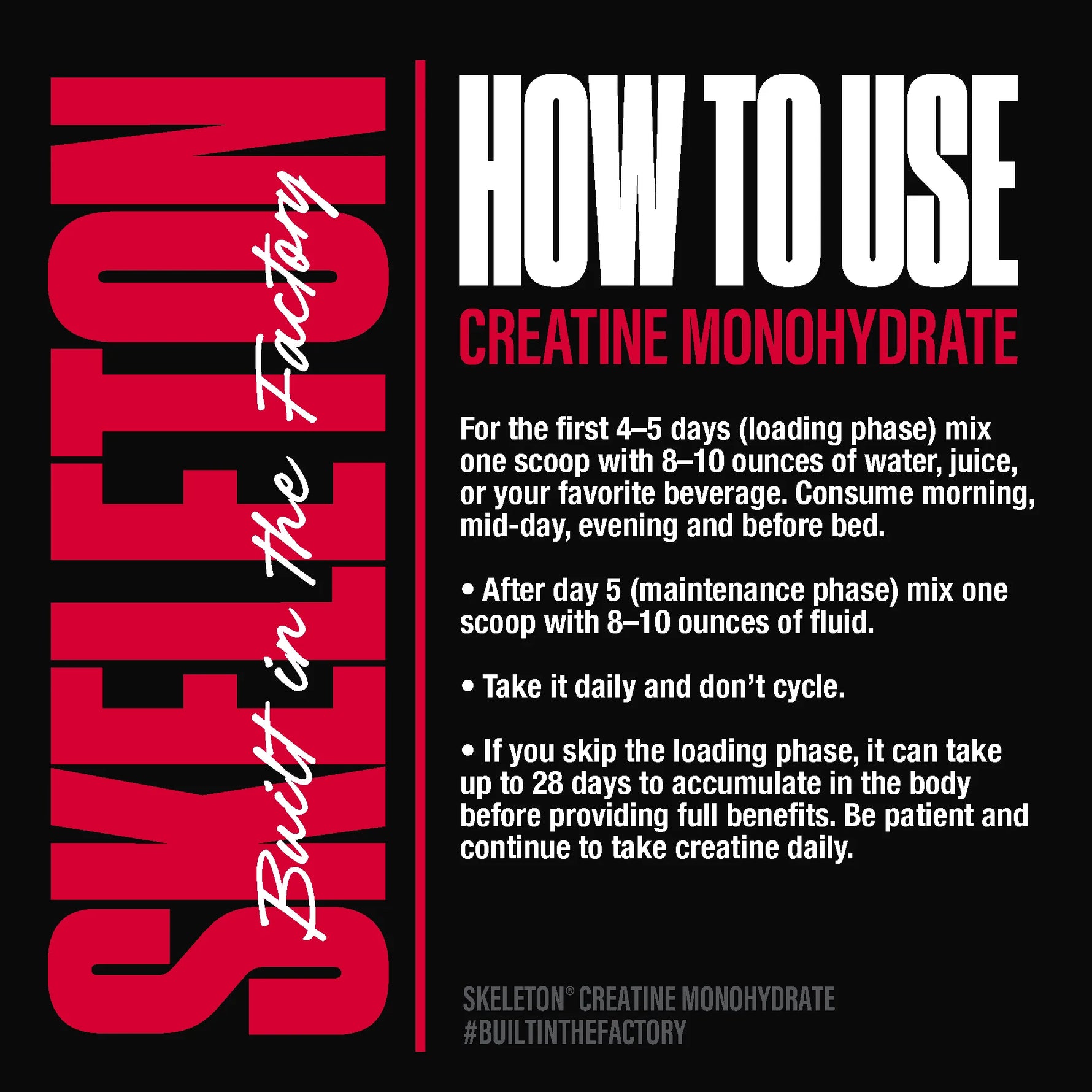 SKELETON

Built in the Factory

HOW TO USE

CREATINE MONOHYDRATE

For the first 4–5 days (loading phase) mix one scoop with 8–10 ounces of water, juice, or your favorite beverage. Consume morning, mid-day, evening and before bed.

• After day 5 (maintenance phase) mix one scoop with 8–10 ounces of fluid.

• Take it daily and don't cycle.

• If you skip the loading phase, it can take up to 28 days to accumulate in the body before providing full benefits. Be patient and continue to take creatine daily.

SKELETON® CREATINE MONOHYDRATE
#BUILTINTHEFACTORY